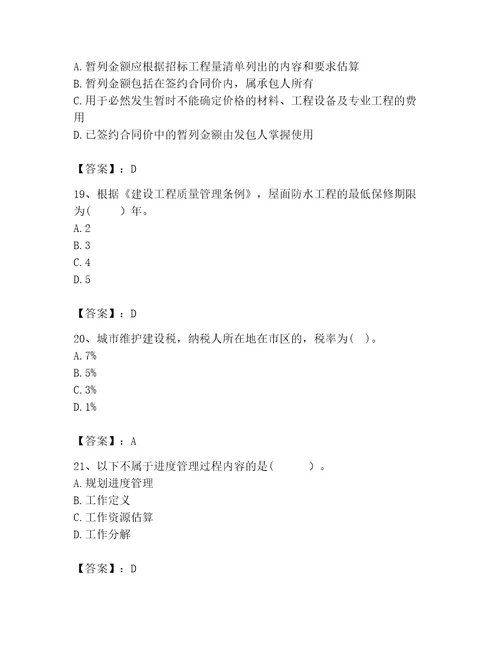 A. 暂列金额应根据招标工程量清单列出的内容和要求估算
B. 暂列金额包括在签约合同价内，属承包人所有
C. 用于必然发生暂时不能确定价格的材料、工程设备及专业工程的费用
D. 已签约合同价中的暂列金额由发包人掌握使用

【答案】：D

19、根据《建设工程质量管理条例》，屋面防水工程的最低保修期限为（　　）年。
A. 2
B. 3
C. 4
D. 5

【答案】：D

20、城市维护建设税，纳税人所在地在市区的，税率为（ ）。
A. 7%
B. 5%
C. 3%
D. 1%

【答案】：A

21、以下不属于进度管理过程内容的是（　　　）。
A. 规划进度管理
B. 工作定义
C. 工作资源估算
D. 工作分解

【答案】：D